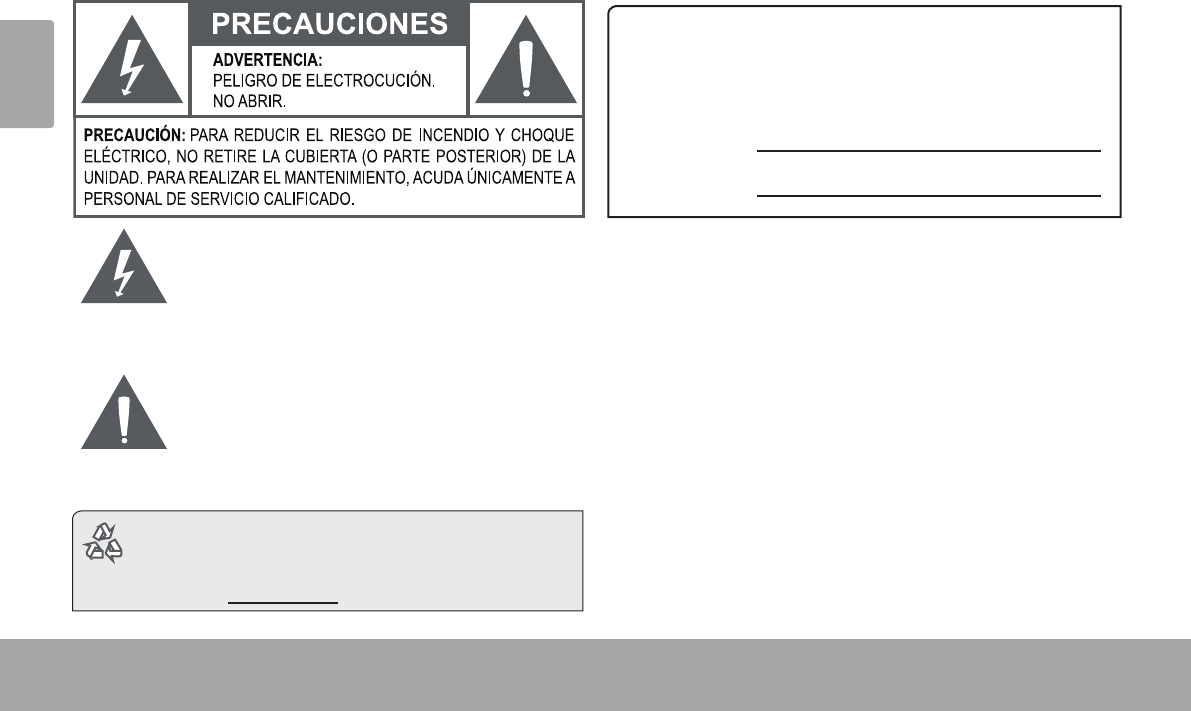 PRECAUCIONES

ADVERTENCIA:
PELIGRO DE ELECTROCUCIÓN.
NO ABRIR.

PRECAUCIÓN: PARA REDUCIR EL RIESGO DE INCENDIO Y CHOQUE ELÉCTRICO, NO RETIRE LA CUBIERTA (O PARTE POSTERIOR) DE LA UNIDAD. PARA REALIZAR EL MANTENIMIENTO, ACUDA ÚNICAMENTE A PERSONAL DE SERVICIO CALIFICADO.